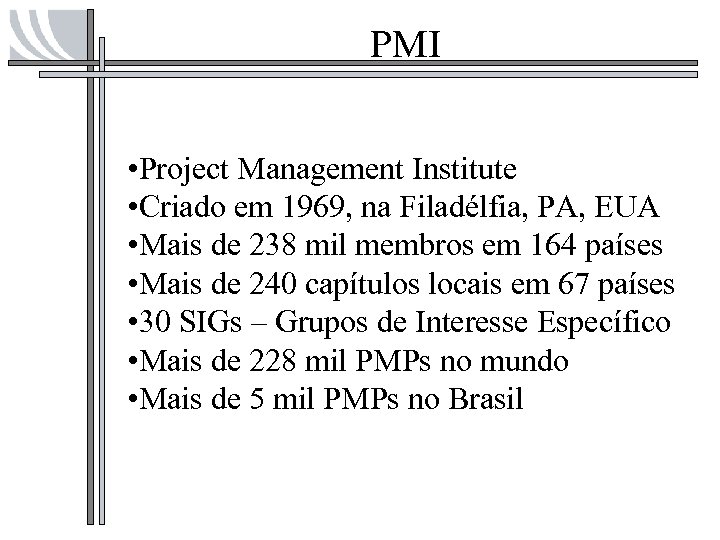 PMI

• Project Management Institute
• Criado em 1969, na Filadélfia, PA, EUA
• Mais de 238 mil membros em 164 países
• Mais de 240 capítulos locais em 67 países
• 30 SIGs – Grupos de Interesse Específico
• Mais de 228 mil PMPs no mundo
• Mais de 5 mil PMPs no Brasil